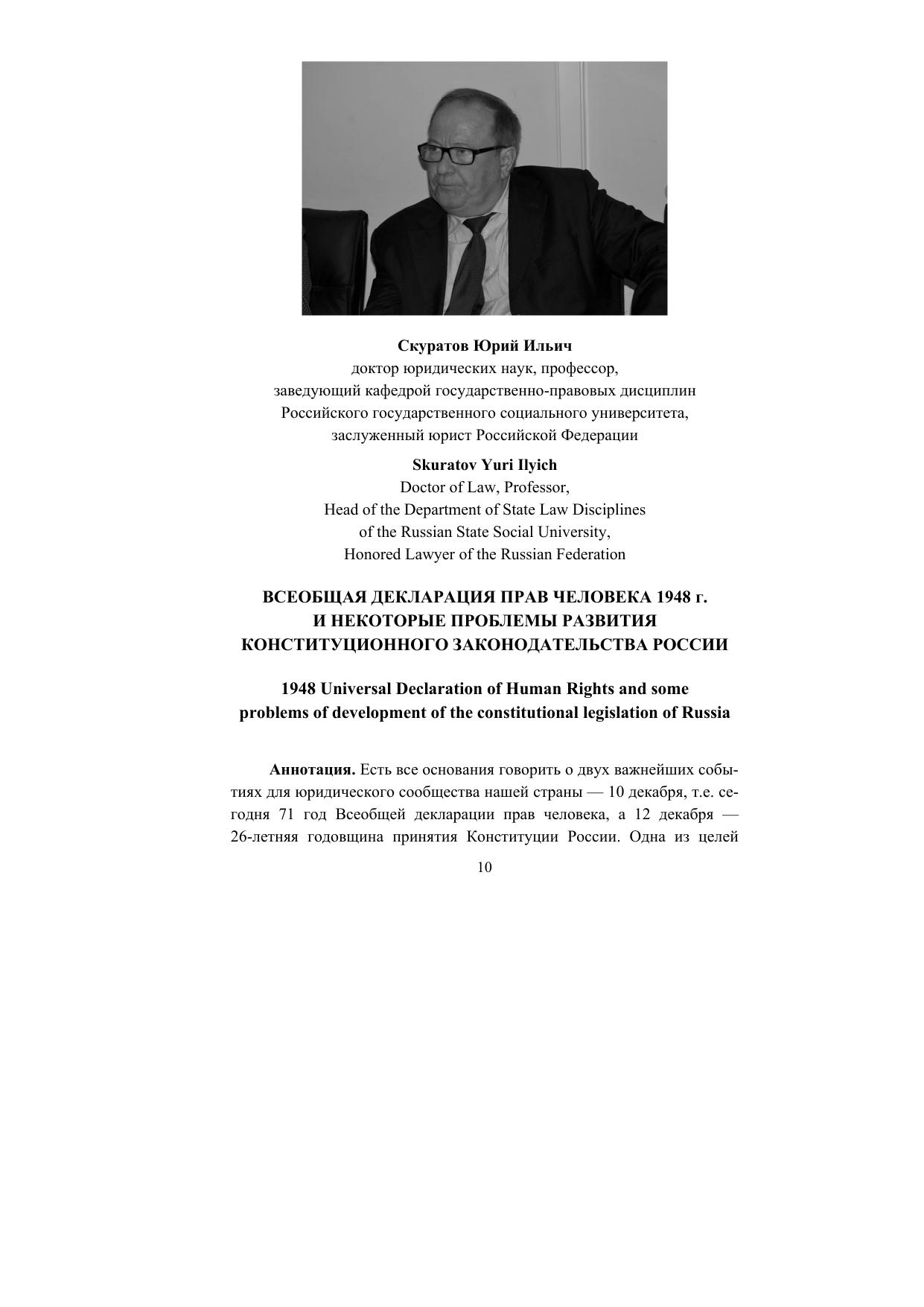 Скуратов Юрий Ильич
доктор юридических наук, профессор,
заведующий кафедрой государственно-правовых дисциплин
Российского государственного социального университета,
заслуженный юрист Российской Федерации

Skuratov Yuri Ilyich
Doctor of Law, Professor,
Head of the Department of State Law Disciplines
of the Russian State Social University,
Honored Lawyer of the Russian Federation

ВСЕОБЩАЯ ДЕКЛАРАЦИЯ ПРАВ ЧЕЛОВЕКА 1948 г.
И НЕКОТОРЫЕ ПРОБЛЕМЫ РАЗВИТИЯ
КОНСТИТУЦИОННОГО ЗАКОНОДАТЕЛЬСТВА РОССИИ

1948 Universal Declaration of Human Rights and some
problems of development of the constitutional legislation of Russia

Аннотация. Есть все основания говорить о двух важнейших событиях для юридического сообщества нашей страны — 10 декабря, т.е. сегодня 71 год Всеобщей декларации прав человека, а 12 декабря — 26-летняя годовщина принятия Конституции России. Одна из целей

10